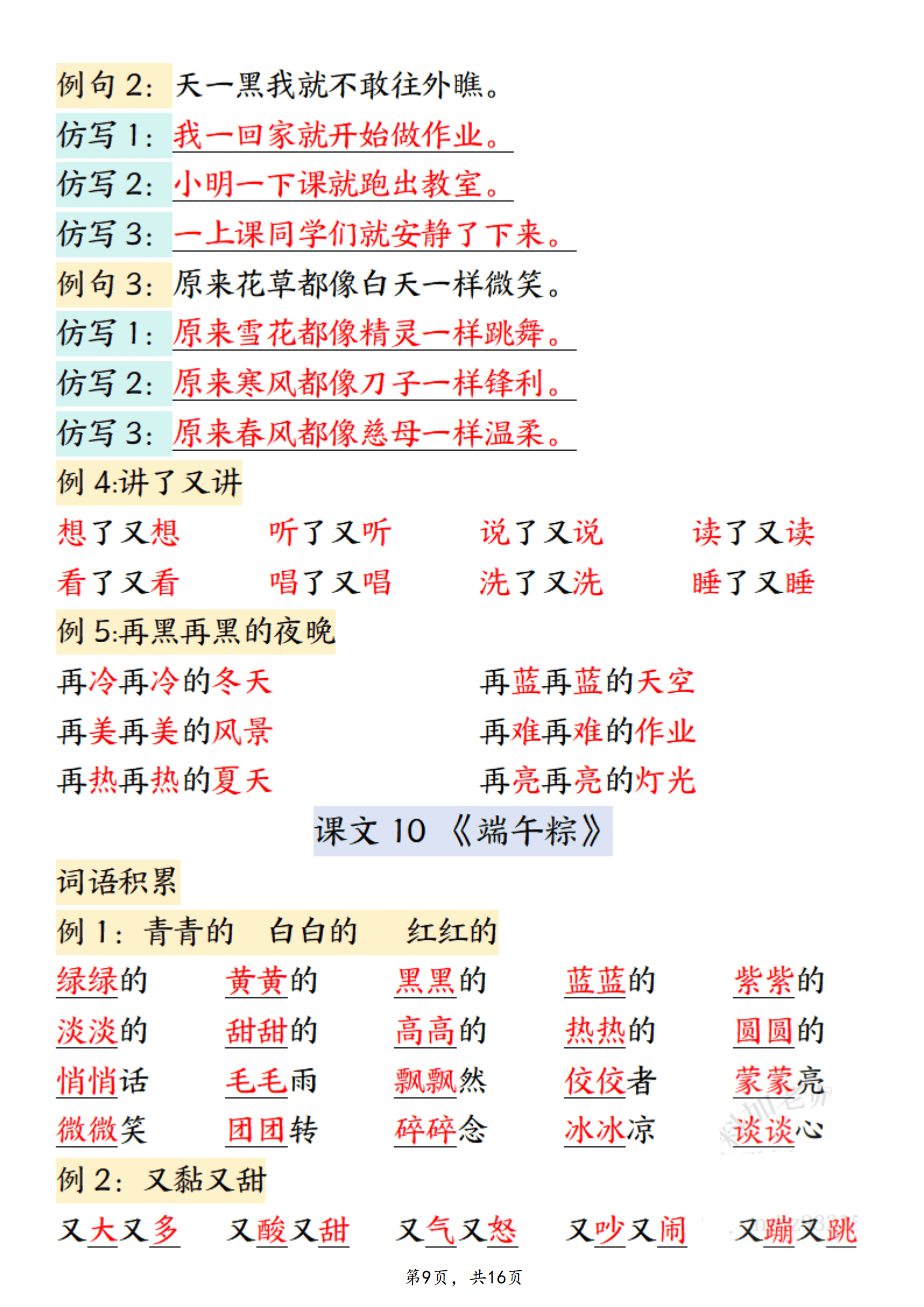 例句 2：天一黑我就不敢往外瞧。
仿写 1：我一回家就开始做作业。
仿写 2：小明一下课就跑出教室。
仿写 3：一上课同学们就安静了下来。
例句 3：原来花草都像白天一样微笑。
仿写 1：原来雪花都像精灵一样跳舞。
仿写 2：原来寒风都像刀子一样锋利。
仿写 3：原来春风都像慈母一样温柔。
例 4:讲了又讲

想了又想　听了又听　说了又说　读了又读
看了又看　唱了又唱　洗了又洗　睡了又睡

例 5:再黑再黑的夜晚

再冷再冷的冬天　再蓝再蓝的天空
再美再美的风景　再难再难的作业
再热再热的夏天　再亮再亮的灯光

课文 10 《端午粽》

词语积累

例 1：青青的　白白的　红红的

绿绿的　黄黄的　黑黑的　蓝蓝的　紫紫的
淡淡的　甜甜的　高高的　热热的　圆圆的
悄悄话　毛毛雨　飘飘然　佼佼者　蒙蒙亮
微微笑　团团转　碎碎念　冰冰凉　谈谈心

例 2：又黏又甜

又大又多　又酸又甜　又气又怒　又吵又闹　又蹦又跳

第9页，共16页